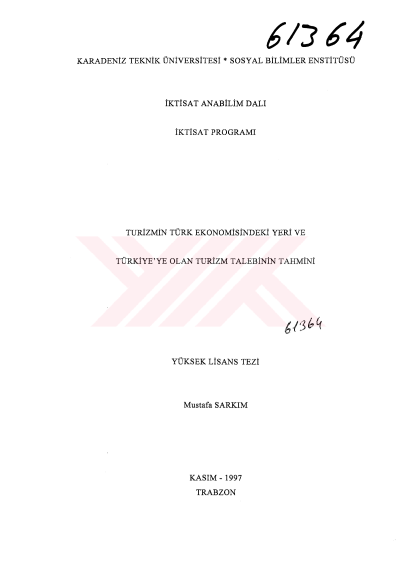 61364

KARADENİZ TEKNİK ÜNİVERSİTESİ * SOSYAL BİLİMLER ENSTİTÜSÜ

İKTİSAT ANABİLİM DALI

İKTİSAT PROGRAMI

TURİZMİN TÜRK EKONOMİSİNDEKİ YERİ VE

TÜRKİYE'YE OLAN TURİZM TALEBİNİN TAHMİNİ

61364

YÜKSEK LİSANS TEZİ

Mustafa SARKIM

KASIM - 1997
TRABZON